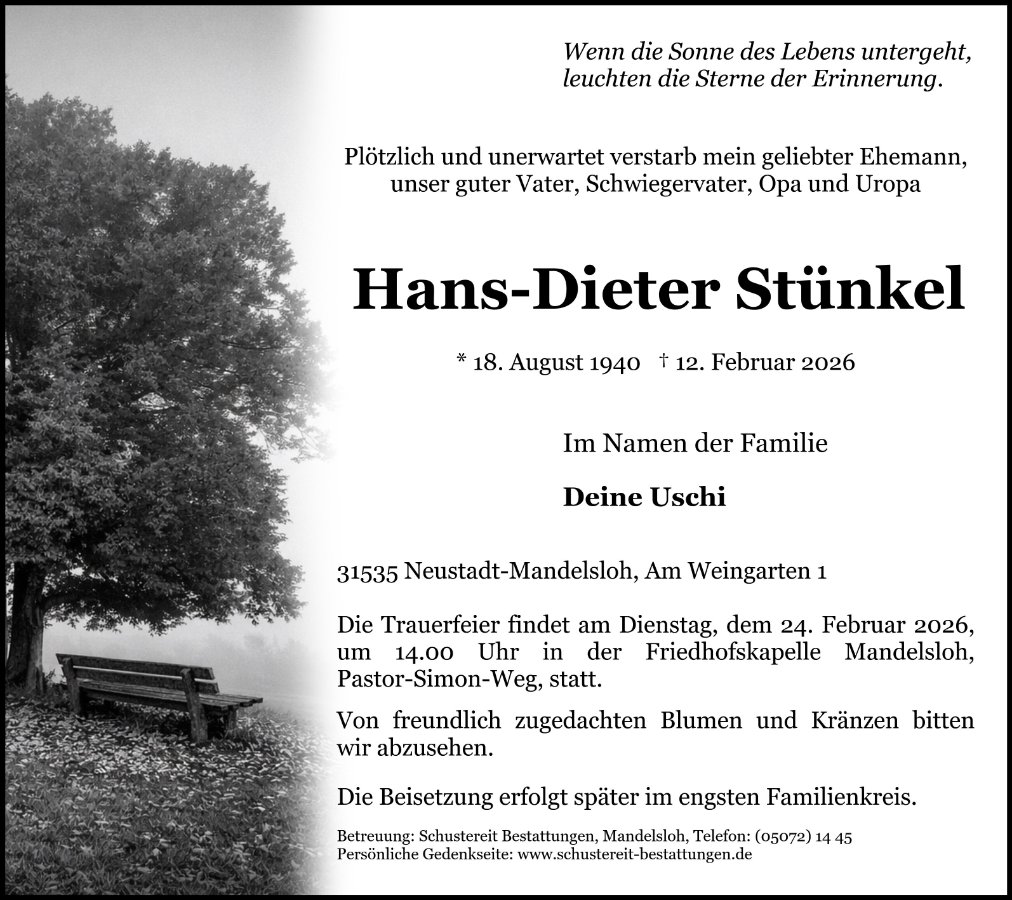 Wenn die Sonne des Lebens untergeht,
leuchten die Sterne der Erinnerung.

Plötzlich und unerwartet verstarb mein geliebter Ehemann,
unser guter Vater, Schwiegervater, Opa und Uropa

Hans-Dieter Stünkel

* 18. August 1940 † 12. Februar 2026

Im Namen der Familie

Deine Uschi

31535 Neustadt-Mandelsloh, Am Weingarten 1

Die Trauerfeier findet am Dienstag, dem 24. Februar 2026, um 14.00 Uhr in der Friedhofskapelle Mandelsloh, Pastor-Simon-Weg, statt.

Von freundlich zugedachten Blumen und Kränzen bitten wir abzusehen.

Die Beisetzung erfolgt später im engsten Familienkreis.

Betreuung: Schustereit Bestattungen, Mandelsloh, Telefon: (05072) 14 45
Persönliche Gedenkseite: www.schustereit-bestattungen.de